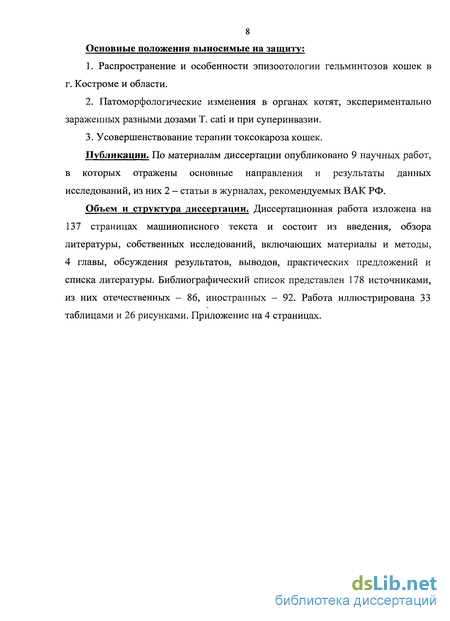 8

Основные положения выносимые на защиту:

1. Распространение и особенности эпизоотологии гельминтозов кошек в г. Костроме и области.

2. Патоморфологические изменения в органах котят, экспериментально зараженных разными дозами T. cati и при суперинвазии.

3. Усовершенствование терапии токсокароза кошек.

Публикации. По материалам диссертации опубликовано 9 научных работ, в которых отражены основные направления и результаты данных исследований, из них 2 – статьи в журналах, рекомендуемых ВАК РФ.

Объем и структура диссертации. Диссертационная работа изложена на 137 страницах машинописного текста и состоит из введения, обзора литературы, собственных исследований, включающих материалы и методы, 4 главы, обсуждения результатов, выводов, практических предложений и списка литературы. Библиографический список представлен 178 источниками, из них отечественных – 86, иностранных – 92. Работа иллюстрирована 33 таблицами и 26 рисунками. Приложение на 4 страницах.

dsLib.net
библиотека диссертаций